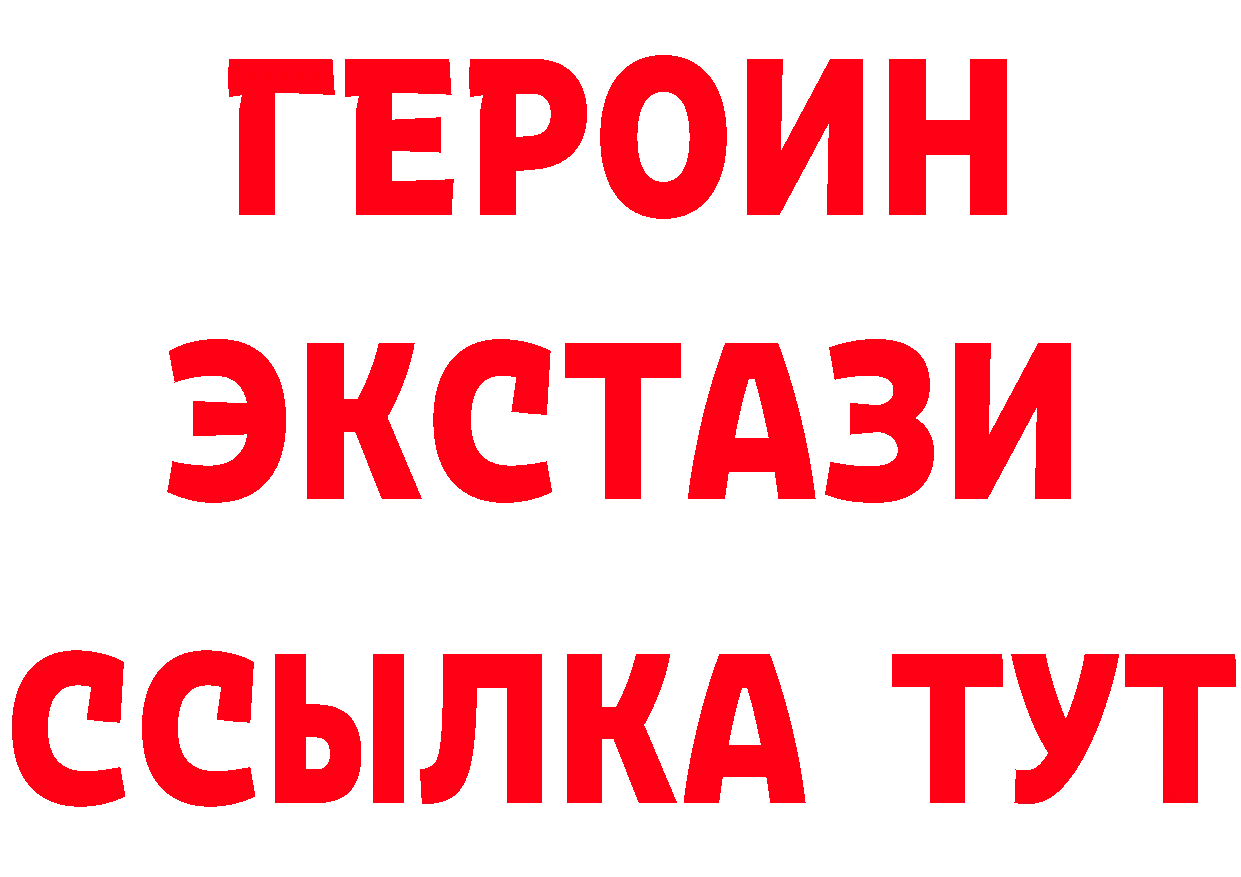 ГЕРОИН
ЭКСТАЗИ
ССЫЛКА ТУТ